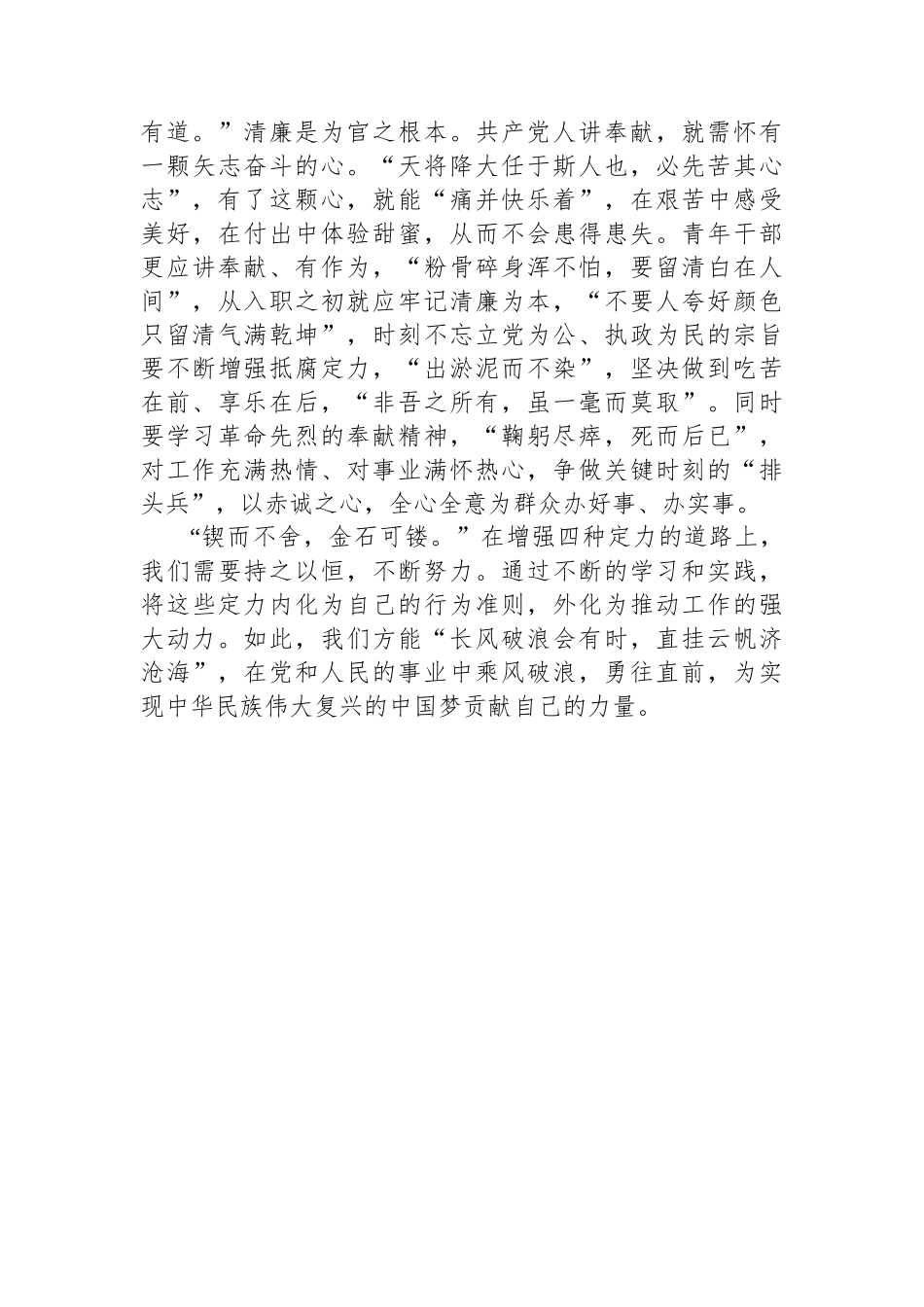 有道。”清廉是为官之根本。共产党人讲奉献，就需怀有一颗矢志奋斗的心。“天将降大任于斯人也，必先苦其心志”，有了这颗心，就能“痛并快乐着”，在艰苦中感受美好，在付出中体验甜蜜，从而不会患得患失。青年干部更应讲奉献、有作为，“粉骨碎身浑不怕，要留清白在人间”，从入职之初就应牢记清廉为本，“不要人夸好颜色只留清气满乾坤”，时刻不忘立党为公、执政为民的宗旨要不断增强抵腐定力，“出淤泥而不染”，坚决做到吃苦在前、享乐在后，“非吾之所有，虽一毫而莫取”。同时要学习革命先烈的奉献精神，“鞠躬尽瘁，死而后已”，对工作充满热情、对事业满怀热心，争做关键时刻的“排头兵”，以赤诚之心，全心全意为群众办好事、办实事。

“锲而不舍，金石可镂。”在增强四种定力的道路上，我们需要持之以恒，不断努力。通过不断的学习和实践，将这些定力内化为自己的行为准则，外化为推动工作的强大动力。如此，我们方能“长风破浪会有时，直挂云帆济沧海”，在党和人民的事业中乘风破浪，勇往直前，为实现中华民族伟大复兴的中国梦贡献自己的力量。